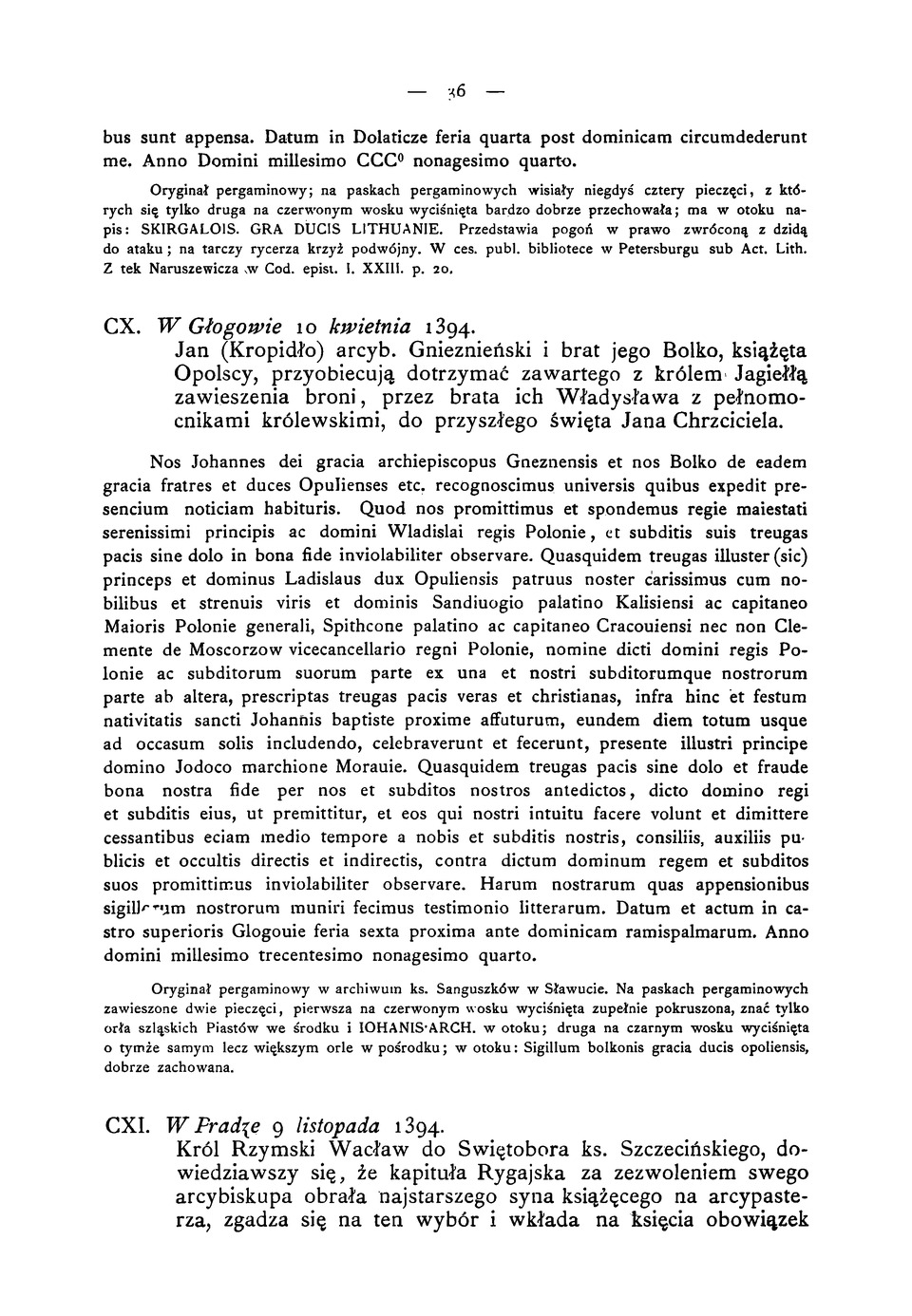 — 36 —

bus sunt appensa. Datum in Dolaticze feria quarta post dominicam circumdederunt me. Anno Domini millesimo CCC⁰ nonagesimo quarto.

Oryginał pergaminowy; na paskach pergaminowych wisiały niegdyś cztery pieczęci, z których się tylko druga na czerwonym wosku wyciśnięta bardzo dobrze przechowała; ma w otoku napis: SKIRGALOIS. GRA DUCIS LITHUANIE. Przedstawia pogoń w prawo zwróconą z dzidą do ataku; na tarczy rycerza krzyż podwójny. W ces. publ. bibliotece w Petersburgu sub Act. Lith. Z tek Naruszewicza w Cod. epist. I. XXIII. p. 20.

CX. W Głogowie 10 kwietnia 1394.
Jan (Kropidło) arcyb. Gnieznieński i brat jego Bolko, książęta Opolscy, przyobiecują dotrzymać zawartego z królem Jagiełłą zawieszenia broni, przez brata ich Władysława z pełnomocnikami królewskimi, do przyszłego święta Jana Chrzciciela.

Nos Johannes dei gracia archiepiscopus Gneznensis et nos Bolko de eadem gracia fratres et duces Opulienses etc. recognoscimus universis quibus expedit presencium noticiam habituris. Quod nos promittimus et spondemus regie maiestati serenissimi principis ac domini Wladislai regis Polonie, et subditis suis treugas pacis sine dolo in bona fide inviolabiliter observare. Quasquidem treugas illuster (sic) princeps et dominus Ladislaus dux Opuliensis patruus noster carissimus cum nobilibus et strenuis viris et dominis Sandiuogio palatino Kalisiensi ac capitaneo Maioris Polonie generali, Spithcone palatino ac capitaneo Cracouiensi nec non Clemente de Moscorzow vicecancellario regni Polonie, nomine dicti domini regis Polonie ac subditorum suorum parte ex una et nostri subditorumque nostrorum parte ab altera, prescriptas treugas pacis veras et christianas, infra hinc et festum nativitatis sancti Johannis baptiste proxime affuturum, eundem diem totum usque ad occasum solis includendo, celebraverunt et fecerunt, presente illustri principe domino Jodoco marchione Morauie. Quasquidem treugas pacis sine dolo et fraude bona nostra fide per nos et subditos nostros antedictos, dicto domino regi et subditis eius, ut premittitur, et eos qui nostri intuitu facere volunt et dimittere cessantibus eciam medio tempore a nobis et subditis nostris, consiliis, auxiliis publicis et occultis directis et indirectis, contra dictum dominum regem et subditos suos promittimus inviolabiliter observare. Harum nostrarum quas appensionibus sigillorum nostrorum muniri fecimus testimonio litterarum. Datum et actum in castro superioris Glogouie feria sexta proxima ante dominicam ramispalmarum. Anno domini millesimo trecentesimo nonagesimo quarto.

Oryginał pergaminowy w archiwum ks. Sanguszków w Sławucie. Na paskach pergaminowych zawieszone dwie pieczęci, pierwsza na czerwonym wosku wyciśnięta zupełnie pokruszona, znać tylko orła szląskich Piastów we środku i IOHANIS·ARCH. w otoku; druga na czarnym wosku wyciśnięta o tymże samym lecz większym orle w pośrodku; w otoku: Sigillum bolkonis gracia ducis opoliensis, dobrze zachowana.

CXI. W Pradze 9 listopada 1394.
Król Rzymski Wacław do Swiętobora ks. Szczecińskiego, dowiedziawszy się, że kapituła Rygajska za zezwoleniem swego arcybiskupa obrała najstarszego syna książęcego na arcypasterza, zgadza się na ten wybór i wkłada na księcia obowiązek